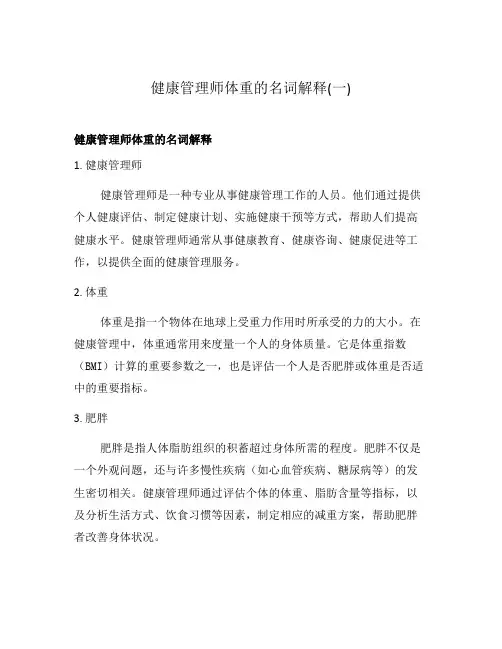 健康管理师体重的名词解释(一)

健康管理师体重的名词解释

1. 健康管理师

健康管理师是一种专业从事健康管理工作的人员。他们通过提供个人健康评估、制定健康计划、实施健康干预等方式，帮助人们提高健康水平。健康管理师通常从事健康教育、健康咨询、健康促进等工作，以提供全面的健康管理服务。

2. 体重

体重是指一个物体在地球上受重力作用时所承受的力的大小。在健康管理中，体重通常用来度量一个人的身体质量。它是体重指数（BMI）计算的重要参数之一，也是评估一个人是否肥胖或体重是否适中的重要指标。

3. 肥胖

肥胖是指人体脂肪组织的积蓄超过身体所需的程度。肥胖不仅是一个外观问题，还与许多慢性疾病（如心血管疾病、糖尿病等）的发生密切相关。健康管理师通过评估个体的体重、脂肪含量等指标，以及分析生活方式、饮食习惯等因素，制定相应的减重方案，帮助肥胖者改善身体状况。